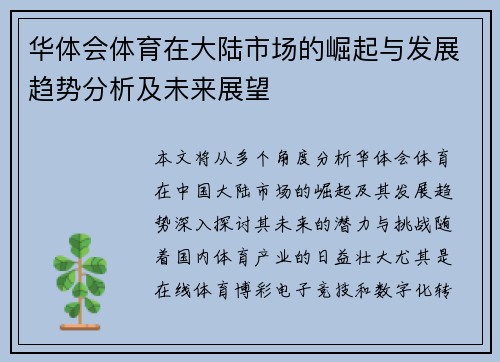 华体会体育在大陆市场的崛起与发展趋势分析及未来展望

本文将从多个角度分析华体会体育在中国大陆市场的崛起及其发展趋势深入探讨其未来的潜力与挑战随着国内体育产业的日益壮大尤其是在线体育博彩电子竞技和数字化转